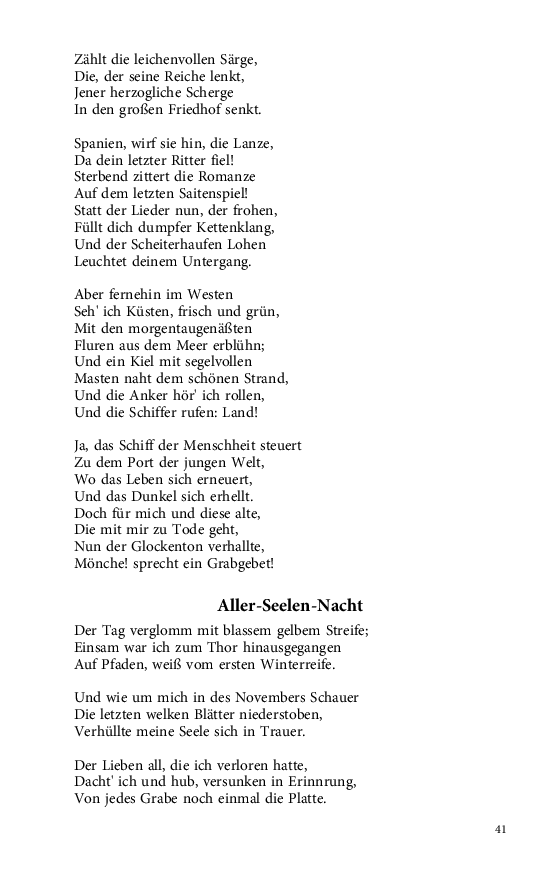 Zählt die leichenvollen Särge,
Die, der seine Reiche lenkt,
Jener herzogliche Scherge
In den großen Friedhof senkt.

Spanien, wirf sie hin, die Lanze,
Da dein letzter Ritter fiel!
Sterbend zittert die Romanze
Auf dem letzten Saitenspiel!
Statt der Lieder nun, der frohen,
Füllt dich dumpfer Kettenklang,
Und der Scheiterhaufen Lohen
Leuchtet deinem Untergang.

Aber fernehin im Westen
Seh' ich Küsten, frisch und grün,
Mit den morgentaugenäßten
Fluren aus dem Meer erblühn;
Und ein Kiel mit segelvollen
Masten naht dem schönen Strand,
Und die Anker hör' ich rollen,
Und die Schiffer rufen: Land!

Ja, das Schiff der Menschheit steuert
Zu dem Port der jungen Welt,
Wo das Leben sich erneuert,
Und das Dunkel sich erhellt.
Doch für mich und diese alte,
Die mit mir zu Tode geht,
Nun der Glockenton verhallte,
Mönche! sprecht ein Grabgebet!

Aller-Seelen-Nacht

Der Tag verglomm mit blassem gelbem Streife;
Einsam war ich zum Thor hinausgegangen
Auf Pfaden, weiß vom ersten Winterreife.

Und wie um mich in des Novembers Schauer
Die letzten welken Blätter niederstoben,
Verhüllte meine Seele sich in Trauer.

Der Lieben all, die ich verloren hatte,
Dacht' ich und hub, versunken in Erinnrung,
Von jedes Grabe noch einmal die Platte.

41